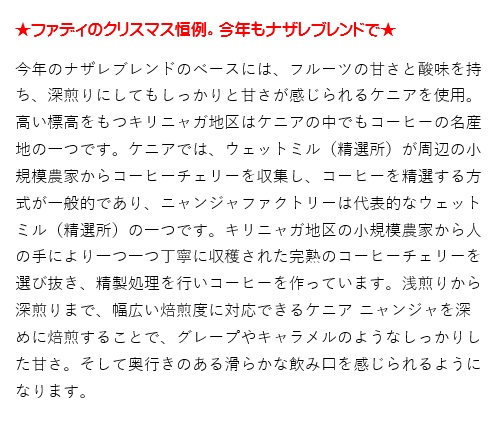 ★ファディのクリスマス恒例。今年もナザレブレンドで★

今年のナザレブレンドのベースには、フルーツの甘さと酸味を持ち、深煎りにしてもしっかりと甘さが感じられるケニアを使用。高い標高をもつキリニャガ地区はケニアの中でもコーヒーの名産地の一つです。ケニアでは、ウェットミル（精選所）が周辺の小規模農家からコーヒーチェリーを収集し、コーヒーを精選する方式が一般的であり、ニャンジャファクトリーは代表的なウェットミル（精選所）の一つです。キリニャガ地区の小規模農家から人の手により一つ一つ丁寧に収穫された完熟のコーヒーチェリーを選び抜き、精製処理を行いコーヒーを作っています。浅煎りから深煎りまで、幅広い焙煎度に対応できるケニア ニャンジャを深めに焙煎することで、グレープやキャラメルのようなしっかりした甘さ。そして奥行きのある滑らかな飲み口を感じられるようになります。